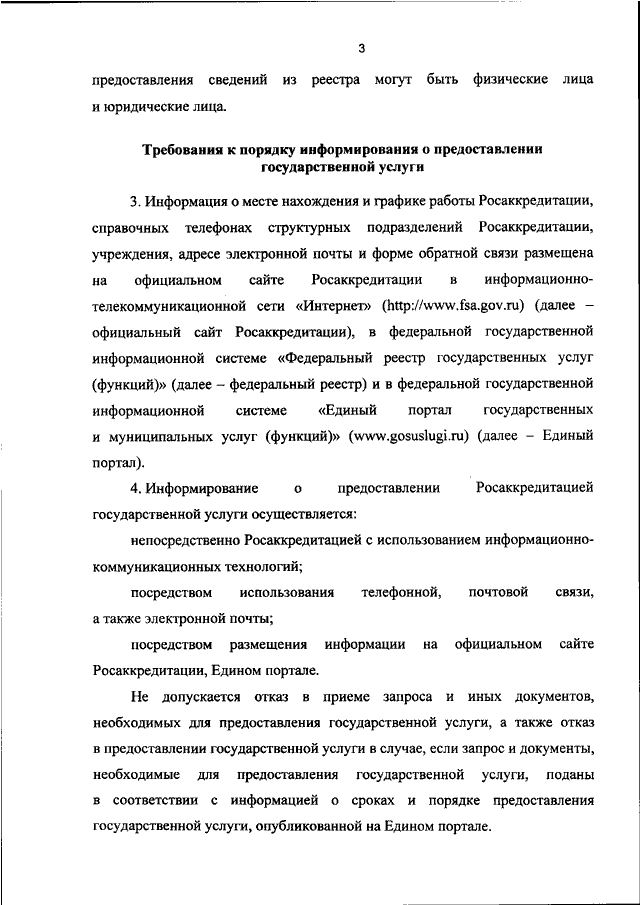 3

предоставления сведений из реестра могут быть физические лица и юридические лица.

Требования к порядку информирования о предоставлении государственной услуги

3. Информация о месте нахождения и графике работы Росаккредитации, справочных телефонах структурных подразделений Росаккредитации, учреждения, адресе электронной почты и форме обратной связи размещена на официальном сайте Росаккредитации в информационно-телекоммуникационной сети «Интернет» (http://www.fsa.gov.ru) (далее – официальный сайт Росаккредитации), в федеральной государственной информационной системе «Федеральный реестр государственных услуг (функций)» (далее – федеральный реестр) и в федеральной государственной информационной системе «Единый портал государственных и муниципальных услуг (функций)» (www.gosuslugi.ru) (далее – Единый портал).

4. Информирование о предоставлении Росаккредитацией государственной услуги осуществляется:

непосредственно Росаккредитацией с использованием информационно-коммуникационных технологий;

посредством использования телефонной, почтовой связи, а также электронной почты;

посредством размещения информации на официальном сайте Росаккредитации, Едином портале.

Не допускается отказ в приеме запроса и иных документов, необходимых для предоставления государственной услуги, а также отказ в предоставлении государственной услуги в случае, если запрос и документы, необходимые для предоставления государственной услуги, поданы в соответствии с информацией о сроках и порядке предоставления государственной услуги, опубликованной на Едином портале.